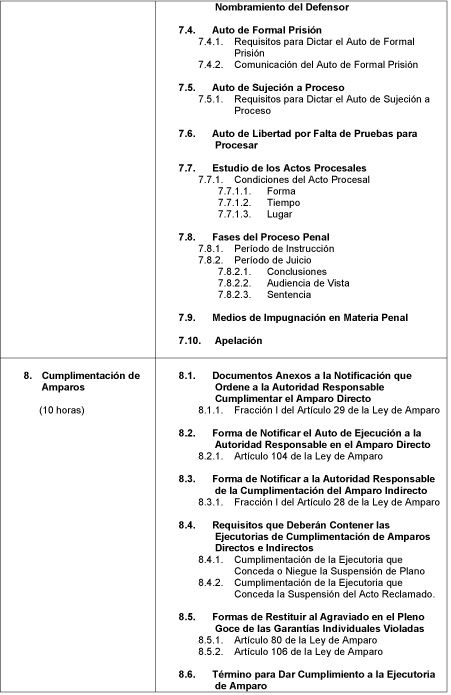 | | |
|---|---|
| | Nombramiento del Defensor<br><br>7.4. Auto de Formal Prisión<br>7.4.1. Requisitos para Dictar el Auto de Formal Prisión<br>7.4.2. Comunicación del Auto de Formal Prisión<br><br>7.5. Auto de Sujeción a Proceso<br>7.5.1. Requisitos para Dictar el Auto de Sujeción a Proceso<br><br>7.6. Auto de Libertad por Falta de Pruebas para Procesar<br><br>7.7. Estudio de los Actos Procesales<br>7.7.1. Condiciones del Acto Procesal<br>7.7.1.1. Forma<br>7.7.1.2. Tiempo<br>7.7.1.3. Lugar<br><br>7.8. Fases del Proceso Penal<br>7.8.1. Período de Instrucción<br>7.8.2. Período de Juicio<br>7.8.2.1. Conclusiones<br>7.8.2.2. Audiencia de Vista<br>7.8.2.3. Sentencia<br><br>7.9. Medios de Impugnación en Materia Penal<br><br>7.10. Apelación |
| 8. Cumplimentación de Amparos<br><br>(10 horas) | 8.1. Documentos Anexos a la Notificación que Ordene a la Autoridad Responsable Cumplimentar el Amparo Directo<br>8.1.1. Fracción I del Artículo 29 de la Ley de Amparo<br><br>8.2. Forma de Notificar el Auto de Ejecución a la Autoridad Responsable en el Amparo Directo<br>8.2.1. Artículo 104 de la Ley de Amparo<br><br>8.3. Forma de Notificar a la Autoridad Responsable de la Cumplimentación del Amparo Indirecto<br>8.3.1. Fracción I del Artículo 28 de la Ley de Amparo<br><br>8.4. Requisitos que Deberán Contener las Ejecutorias de Cumplimentación de Amparos Directos e Indirectos<br>8.4.1. Cumplimentación de la Ejecutoria que Conceda o Niegue la Suspensión de Plano<br>8.4.2. Cumplimentación de la Ejecutoria que Conceda la Suspensión del Acto Reclamado.<br><br>8.5. Formas de Restituir al Agraviado en el Pleno Goce de las Garantías Individuales Violadas<br>8.5.1. Artículo 80 de la Ley de Amparo<br>8.5.2. Artículo 106 de la Ley de Amparo<br><br>8.6. Término para Dar Cumplimiento a la Ejecutoria de Amparo |